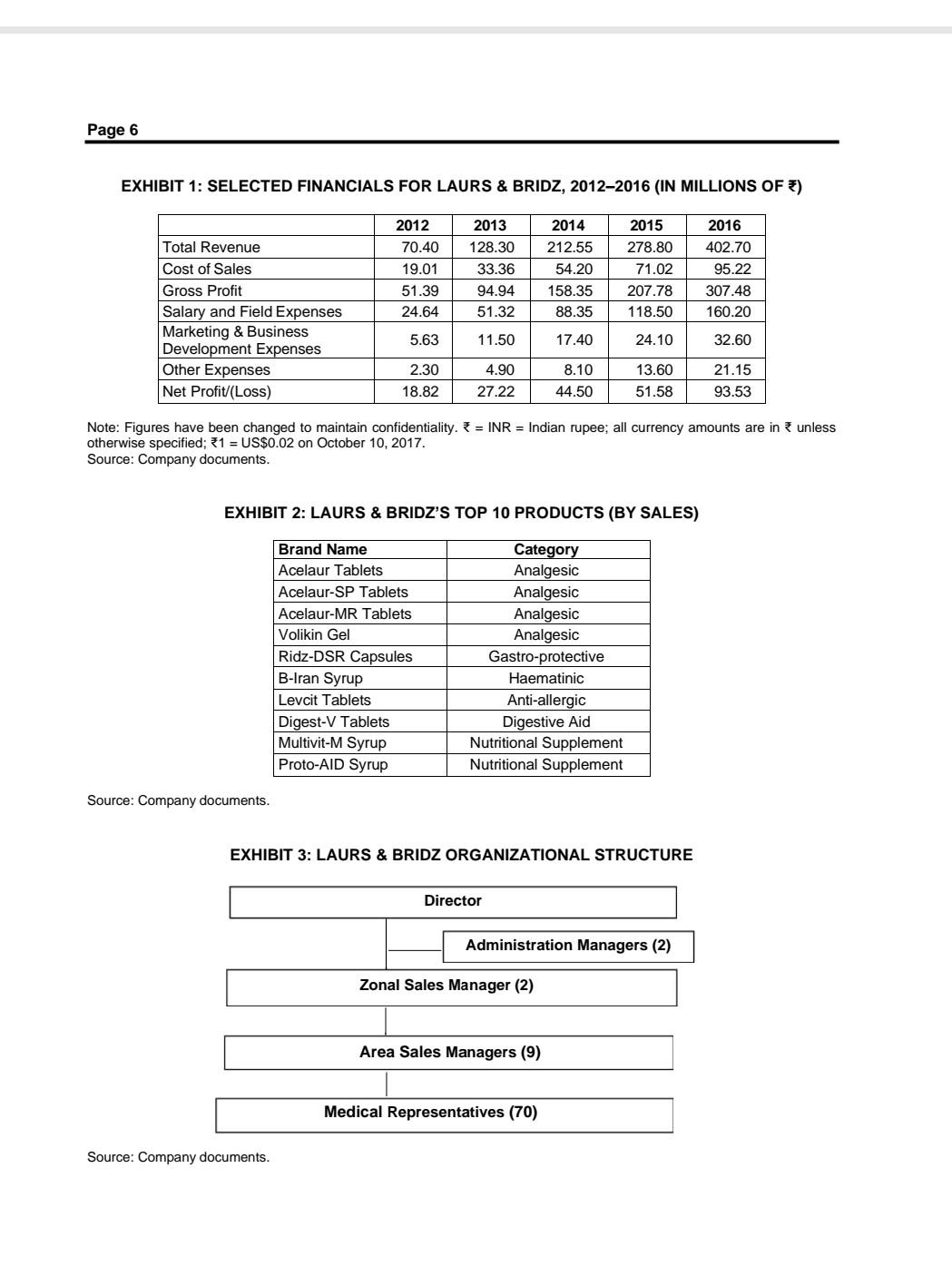 Page 6

EXHIBIT 1: SELECTED FINANCIALS FOR LAURS & BRIDZ, 2012–2016 (IN MILLIONS OF ₹)

| | 2012 | 2013 | 2014 | 2015 | 2016 |
|---|---|---|---|---|---|
| Total Revenue | 70.40 | 128.30 | 212.55 | 278.80 | 402.70 |
| Cost of Sales | 19.01 | 33.36 | 54.20 | 71.02 | 95.22 |
| Gross Profit | 51.39 | 94.94 | 158.35 | 207.78 | 307.48 |
| Salary and Field Expenses | 24.64 | 51.32 | 88.35 | 118.50 | 160.20 |
| Marketing & Business Development Expenses | 5.63 | 11.50 | 17.40 | 24.10 | 32.60 |
| Other Expenses | 2.30 | 4.90 | 8.10 | 13.60 | 21.15 |
| Net Profit/(Loss) | 18.82 | 27.22 | 44.50 | 51.58 | 93.53 |

Note: Figures have been changed to maintain confidentiality. ₹ = INR = Indian rupee; all currency amounts are in ₹ unless otherwise specified; ₹1 = US$0.02 on October 10, 2017.
Source: Company documents.

EXHIBIT 2: LAURS & BRIDZ'S TOP 10 PRODUCTS (BY SALES)

| Brand Name | Category |
|---|---|
| Acelaur Tablets | Analgesic |
| Acelaur-SP Tablets | Analgesic |
| Acelaur-MR Tablets | Analgesic |
| Volikin Gel | Analgesic |
| Ridz-DSR Capsules | Gastro-protective |
| B-Iran Syrup | Haematinic |
| Levcit Tablets | Anti-allergic |
| Digest-V Tablets | Digestive Aid |
| Multivit-M Syrup | Nutritional Supplement |
| Proto-AID Syrup | Nutritional Supplement |

Source: Company documents.

EXHIBIT 3: LAURS & BRIDZ ORGANIZATIONAL STRUCTURE

Director

Administration Managers (2)

Zonal Sales Manager (2)

Area Sales Managers (9)

Medical Representatives (70)

Source: Company documents.